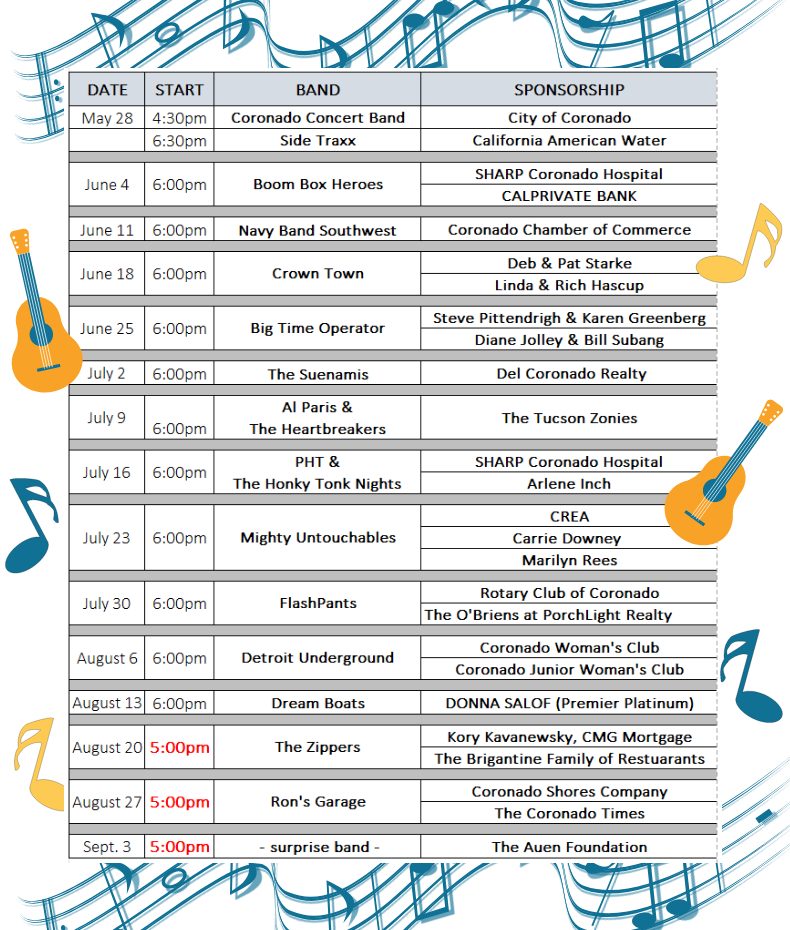 | DATE | START | BAND | SPONSORSHIP |
|---|---|---|---|
| May 28 | 4:30pm | Coronado Concert Band | City of Coronado |
| | 6:30pm | Side Traxx | California American Water |
| June 4 | 6:00pm | Boom Box Heroes | SHARP Coronado Hospital |
| | | | CALPRIVATE BANK |
| June 11 | 6:00pm | Navy Band Southwest | Coronado Chamber of Commerce |
| June 18 | 6:00pm | Crown Town | Deb & Pat Starke |
| | | | Linda & Rich Hascup |
| June 25 | 6:00pm | Big Time Operator | Steve Pittendrigh & Karen Greenberg |
| | | | Diane Jolley & Bill Subang |
| July 2 | 6:00pm | The Suenamis | Del Coronado Realty |
| July 9 | 6:00pm | Al Paris & The Heartbreakers | The Tucson Zonies |
| July 16 | 6:00pm | PHT & The Honky Tonk Nights | SHARP Coronado Hospital |
| | | | Arlene Inch |
| July 23 | 6:00pm | Mighty Untouchables | CREA |
| | | | Carrie Downey |
| | | | Marilyn Rees |
| July 30 | 6:00pm | FlashPants | Rotary Club of Coronado |
| | | | The O'Briens at PorchLight Realty |
| August 6 | 6:00pm | Detroit Underground | Coronado Woman's Club |
| | | | Coronado Junior Woman's Club |
| August 13 | 6:00pm | Dream Boats | DONNA SALOF (Premier Platinum) |
| August 20 | 5:00pm | The Zippers | Kory Kavanewsky, CMG Mortgage |
| | | | The Brigantine Family of Restuarants |
| August 27 | 5:00pm | Ron's Garage | Coronado Shores Company |
| | | | The Coronado Times |
| Sept. 3 | 5:00pm | - surprise band - | The Auen Foundation |